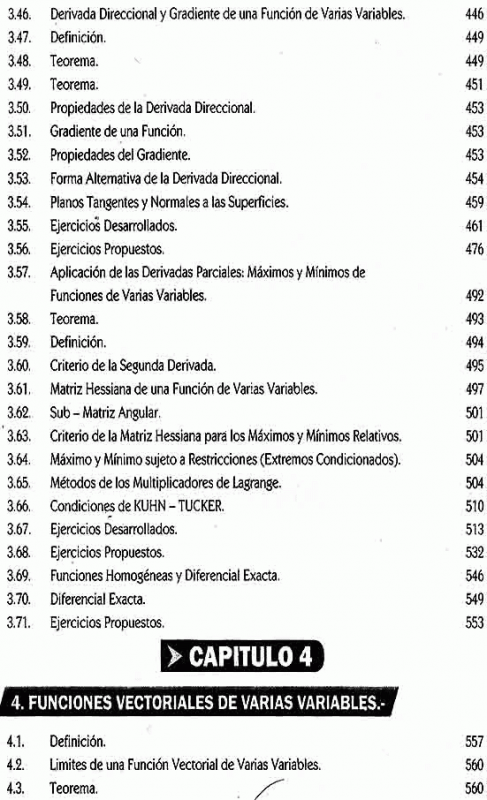 3.46. Derivada Direccional y Gradiente de una Función de Varias Variables. 446
3.47. Definición. 449
3.48. Teorema. 449
3.49. Teorema. 451
3.50. Propiedades de la Derivada Direccional. 453
3.51. Gradiente de una Función. 453
3.52. Propiedades del Gradiente. 453
3.53. Forma Alternativa de la Derivada Direccional. 454
3.54. Planos Tangentes y Normales a las Superficies. 459
3.55. Ejercicios Desarrollados. 461
3.56. Ejercicios Propuestos. 476
3.57. Aplicación de las Derivadas Parciales: Máximos y Mínimos de Funciones de Varias Variables. 492
3.58. Teorema. 493
3.59. Definición. 494
3.60. Criterio de la Segunda Derivada. 495
3.61. Matriz Hessiana de una Función de Varias Variables. 497
3.62. Sub – Matriz Angular. 501
3.63. Criterio de la Matriz Hessiana para los Máximos y Mínimos Relativos. 501
3.64. Máximo y Mínimo sujeto a Restricciones (Extremos Condicionados). 504
3.65. Métodos de los Multiplicadores de Lagrange. 504
3.66. Condiciones de KUHN – TUCKER. 510
3.67. Ejercicios Desarrollados. 513
3.68. Ejercicios Propuestos. 532
3.69. Funciones Homogéneas y Diferencial Exacta. 546
3.70. Diferencial Exacta. 549
3.71. Ejercicios Propuestos. 553

CAPITULO 4

4. FUNCIONES VECTORIALES DE VARIAS VARIABLES.-

4.1. Definición. 557
4.2. Limites de una Función Vectorial de Varias Variables. 560
4.3. Teorema. 560